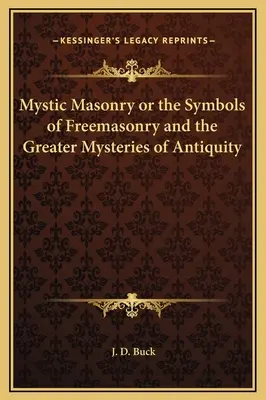 —KESSINGER'S LEGACY REPRINTS—

Mystic Masonry or the Symbols of Freemasonry and the Greater Mysteries of Antiquity

J. D. Buck